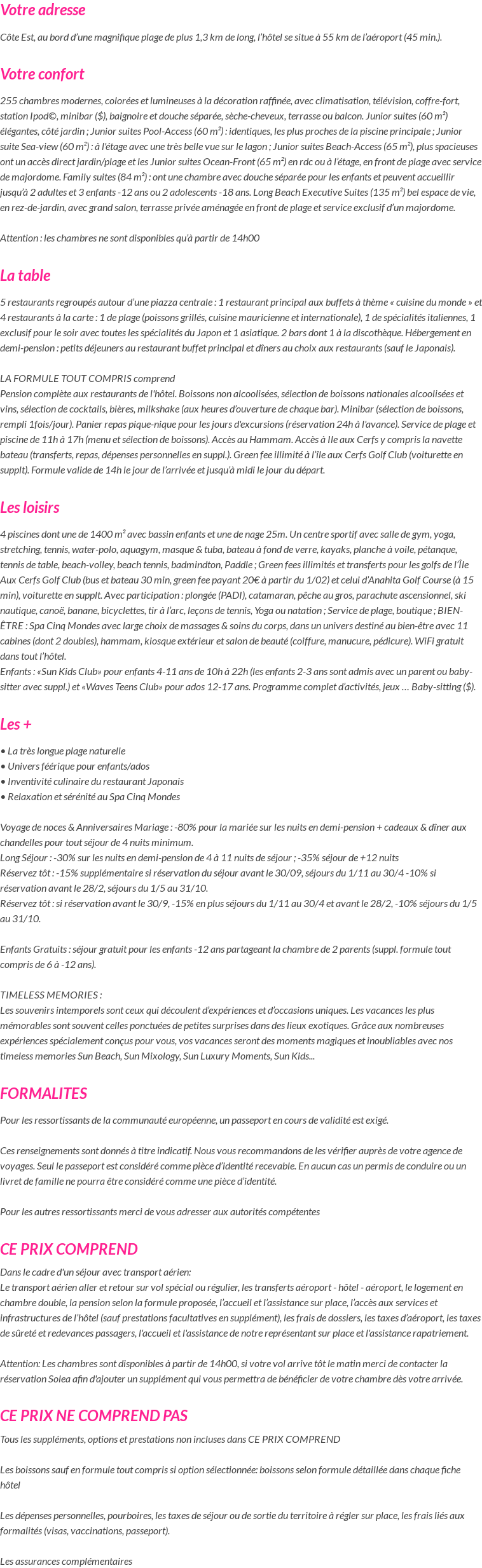 Votre adresse

Côte Est, au bord d'une magnifique plage de plus 1,3 km de long, l'hôtel se situe à 55 km de l'aéroport (45 min.).

Votre confort

255 chambres modernes, colorées et lumineuses à la décoration raffinée, avec climatisation, télévision, coffre-fort, station Ipod©, minibar ($), baignoire et douche séparée, sèche-cheveux, terrasse ou balcon. Junior suites (60 m²) élégantes, côté jardin ; Junior suites Pool-Access (60 m²) : identiques, les plus proches de la piscine principale ; Junior suite Sea-view (60 m²) : à l'étage avec une très belle vue sur le lagon ; Junior suites Beach-Access (65 m²), plus spacieuses ont un accès direct jardin/plage et les Junior suites Ocean-Front (65 m²) en rdc ou à l'étage, en front de plage avec service de majordome. Family suites (84 m²) : ont une chambre avec douche séparée pour les enfants et peuvent accueillir jusqu'à 2 adultes et 3 enfants -12 ans ou 2 adolescents -18 ans. Long Beach Executive Suites (135 m²) bel espace de vie, en rez-de-jardin, avec grand salon, terrasse privée aménagée en front de plage et service exclusif d'un majordome.

Attention : les chambres ne sont disponibles qu'à partir de 14h00

La table

5 restaurants regroupés autour d'une piazza centrale : 1 restaurant principal aux buffets à thème « cuisine du monde » et 4 restaurants à la carte : 1 de plage (poissons grillés, cuisine mauricienne et internationale), 1 de spécialités italiennes, 1 exclusif pour le soir avec toutes les spécialités du Japon et 1 asiatique. 2 bars dont 1 à la discothèque. Hébergement en demi-pension : petits déjeuners au restaurant buffet principal et dîners au choix aux restaurants (sauf le Japonais).

LA FORMULE TOUT COMPRIS comprend
Pension complète aux restaurants de l'hôtel. Boissons non alcoolisées, sélection de boissons nationales alcoolisées et vins, sélection de cocktails, bières, milkshake (aux heures d'ouverture de chaque bar). Minibar (sélection de boissons, rempli 1fois/jour). Panier repas pique-nique pour les jours d'excursions (réservation 24h à l'avance). Service de plage et piscine de 11h à 17h (menu et sélection de boissons). Accès au Hammam. Accès à Ile aux Cerfs y compris la navette bateau (transferts, repas, dépenses personnelles en suppl.). Green fee illimité à l'île aux Cerfs Golf Club (voiturette en supplt). Formule valide de 14h le jour de l'arrivée et jusqu'à midi le jour du départ.

Les loisirs

4 piscines dont une de 1400 m² avec bassin enfants et une de nage 25m. Un centre sportif avec salle de gym, yoga, stretching, tennis, water-polo, aquagym, masque & tuba, bateau à fond de verre, kayaks, planche à voile, pétanque, tennis de table, beach-volley, beach tennis, badmindton, Paddle ; Green fees illimités et transferts pour les golfs de l'Île Aux Cerfs Golf Club (bus et bateau 30 min, green fee payant 20€ à partir du 1/02) et celui d'Anahita Golf Course (à 15 min), voiturette en supplt. Avec participation : plongée (PADI), catamaran, pêche au gros, parachute ascensionnel, ski nautique, canoë, banane, bicyclettes, tir à l'arc, leçons de tennis, Yoga ou natation ; Service de plage, boutique ; BIEN-ÊTRE : Spa Cinq Mondes avec large choix de massages & soins du corps, dans un univers destiné au bien-être avec 11 cabines (dont 2 doubles), hammam, kiosque extérieur et salon de beauté (coiffure, manucure, pédicure). WiFi gratuit dans tout l'hôtel.
Enfants : «Sun Kids Club» pour enfants 4-11 ans de 10h à 22h (les enfants 2-3 ans sont admis avec un parent ou baby-sitter avec suppl.) et «Waves Teens Club» pour ados 12-17 ans. Programme complet d'activités, jeux … Baby-sitting ($).

Les +

• La très longue plage naturelle
• Univers féérique pour enfants/ados
• Inventivité culinaire du restaurant Japonais
• Relaxation et sérénité au Spa Cinq Mondes

Voyage de noces & Anniversaires Mariage : -80% pour la mariée sur les nuits en demi-pension + cadeaux & dîner aux chandelles pour tout séjour de 4 nuits minimum.
Long Séjour : -30% sur les nuits en demi-pension de 4 à 11 nuits de séjour ; -35% séjour de +12 nuits
Réservez tôt : -15% supplémentaire si réservation du séjour avant le 30/09, séjours du 1/11 au 30/4 -10% si réservation avant le 28/2, séjours du 1/5 au 31/10.
Réservez tôt : si réservation avant le 30/9, -15% en plus séjours du 1/11 au 30/4 et avant le 28/2, -10% séjours du 1/5 au 31/10.

Enfants Gratuits : séjour gratuit pour les enfants -12 ans partageant la chambre de 2 parents (suppl. formule tout compris de 6 à -12 ans).

TIMELESS MEMORIES :
Les souvenirs intemporels sont ceux qui découlent d'expériences et d'occasions uniques. Les vacances les plus mémorables sont souvent celles ponctuées de petites surprises dans des lieux exotiques. Grâce aux nombreuses expériences spécialement conçus pour vous, vos vacances seront des moments magiques et inoubliables avec nos timeless memories Sun Beach, Sun Mixology, Sun Luxury Moments, Sun Kids...

FORMALITES

Pour les ressortissants de la communauté européenne, un passeport en cours de validité est exigé.

Ces renseignements sont donnés à titre indicatif. Nous vous recommandons de les vérifier auprès de votre agence de voyages. Seul le passeport est considéré comme pièce d'identité recevable. En aucun cas un permis de conduire ou un livret de famille ne pourra être considéré comme une pièce d'identité.

Pour les autres ressortissants merci de vous adresser aux autorités compétentes

CE PRIX COMPREND

Dans le cadre d'un séjour avec transport aérien:
Le transport aérien aller et retour sur vol spécial ou régulier, les transferts aéroport - hôtel - aéroport, le logement en chambre double, la pension selon la formule proposée, l'accueil et l'assistance sur place, l'accès aux services et infrastructures de l'hôtel (sauf prestations facultatives en supplément), les frais de dossiers, les taxes d'aéroport, les taxes de sûreté et redevances passagers, l'accueil et l'assistance de notre représentant sur place et l'assistance rapatriement.

Attention: Les chambres sont disponibles à partir de 14h00, si votre vol arrive tôt le matin merci de contacter la réservation Solea afin d'ajouter un supplément qui vous permettra de bénéficier de votre chambre dès votre arrivée.

CE PRIX NE COMPREND PAS

Tous les suppléments, options et prestations non incluses dans CE PRIX COMPREND

Les boissons sauf en formule tout compris si option sélectionnée: boissons selon formule détaillée dans chaque fiche hôtel

Les dépenses personnelles, pourboires, les taxes de séjour ou de sortie du territoire à régler sur place, les frais liés aux formalités (visas, vaccinations, passeport).

Les assurances complémentaires